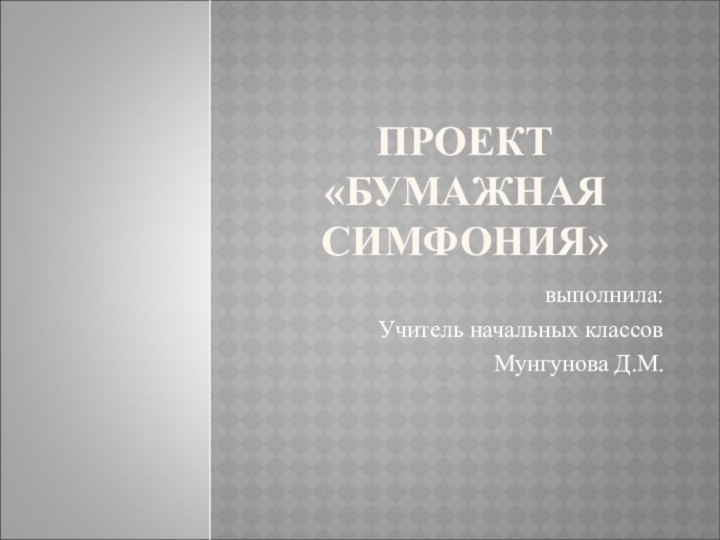 ПРОЕКТ «БУМАЖНАЯ СИМФОНИЯ»

выполнила:
Учитель начальных классов
Мунгунова Д.М.